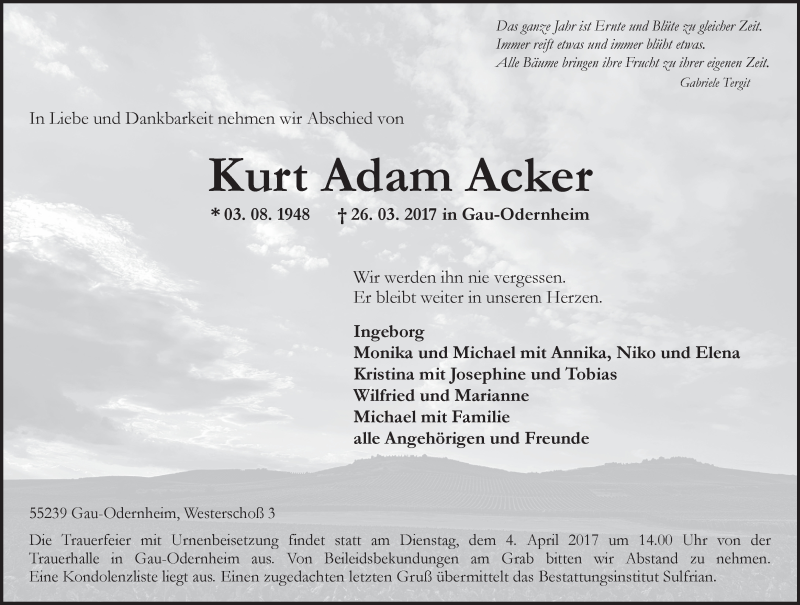 Das ganze Jahr ist Ernte und Blüte zu gleicher Zeit.
Immer reift etwas und immer blüht etwas.
Alle Bäume bringen ihre Frucht zu ihrer eigenen Zeit.
Gabriele Tergit

In Liebe und Dankbarkeit nehmen wir Abschied von

Kurt Adam Acker

* 03. 08. 1948 † 26. 03. 2017 in Gau-Odernheim

Wir werden ihn nie vergessen.
Er bleibt weiter in unseren Herzen.

Ingeborg
Monika und Michael mit Annika, Niko und Elena
Kristina mit Josephine und Tobias
Wilfried und Marianne
Michael mit Familie
alle Angehörigen und Freunde

55239 Gau-Odernheim, Westerschoß 3

Die Trauerfeier mit Urnenbeisetzung findet statt am Dienstag, dem 4. April 2017 um 14.00 Uhr von der Trauerhalle in Gau-Odernheim aus. Von Beileidsbekundungen am Grab bitten wir Abstand zu nehmen. Eine Kondolenzliste liegt aus. Einen zugedachten letzten Gruß übermittelt das Bestattungsinstitut Sulfrian.